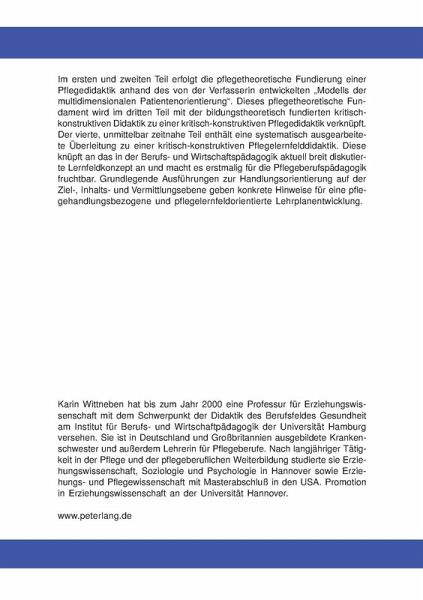 Im ersten und zweiten Teil erfolgt die pflegetheoretische Fundierung einer Pflegedidaktik anhand des von der Verfasserin entwickelten „Modells der multidimensionalen Patientenorientierung". Dieses pflegetheoretische Fundament wird im dritten Teil mit der bildungstheoretisch fundierten kritisch-konstruktiven Didaktik zu einer kritisch-konstruktiven Pflegedidaktik verknüpft. Der vierte, unmittelbar zeitnahe Teil enthält eine systematisch ausgearbeitete Überleitung zu einer kritisch-konstruktiven Pflegelernfelddidaktik. Diese knüpft an das in der Berufs- und Wirtschaftspädagogik aktuell breit diskutierte Lernfeldkonzept an und macht es erstmalig für die Pflegeberufspädagogik fruchtbar. Grundlegende Ausführungen zur Handlungsorientierung auf der Ziel-, Inhalts- und Vermittlungsebene geben konkrete Hinweise für eine pflegehandlungsbezogene und pflegelernfeldorientierte Lehrplanentwicklung.

Karin Wittneben hat bis zum Jahr 2000 eine Professur für Erziehungswissenschaft mit dem Schwerpunkt der Didaktik des Berufsfeldes Gesundheit am Institut für Berufs- und Wirtschaftpädagogik der Universität Hamburg versehen. Sie ist in Deutschland und Großbritannien ausgebildete Krankenschwester und außerdem Lehrerin für Pflegeberufe. Nach langjähriger Tätigkeit in der Pflege und der pflegeberuflichen Weiterbildung studierte sie Erziehungswissenschaft, Soziologie und Psychologie in Hannover sowie Erziehungs- und Pflegewissenschaft mit Masterabschluß in den USA. Promotion in Erziehungswissenschaft an der Universität Hannover.

www.peterlang.de